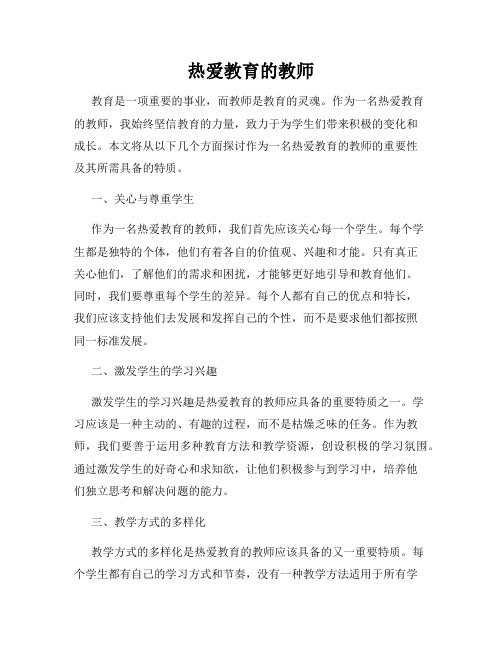 热爱教育的教师

教育是一项重要的事业，而教师是教育的灵魂。作为一名热爱教育的教师，我始终坚信教育的力量，致力于为学生们带来积极的变化和成长。本文将从以下几个方面探讨作为一名热爱教育的教师的重要性及其所需具备的特质。

一、关心与尊重学生

作为一名热爱教育的教师，我们首先应该关心每一个学生。每个学生都是独特的个体，他们有着各自的价值观、兴趣和才能。只有真正关心他们，了解他们的需求和困扰，才能够更好地引导和教育他们。同时，我们要尊重每个学生的差异。每个人都有自己的优点和特长，我们应该支持他们去发展和发挥自己的个性，而不是要求他们都按照同一标准发展。

二、激发学生的学习兴趣

激发学生的学习兴趣是热爱教育的教师应具备的重要特质之一。学习应该是一种主动的、有趣的过程，而不是枯燥乏味的任务。作为教师，我们要善于运用多种教育方法和教学资源，创设积极的学习氛围。通过激发学生的好奇心和求知欲，让他们积极参与到学习中，培养他们独立思考和解决问题的能力。

三、教学方式的多样化

教学方式的多样化是热爱教育的教师应该具备的又一重要特质。每个学生都有自己的学习方式和节奏，没有一种教学方法适用于所有学